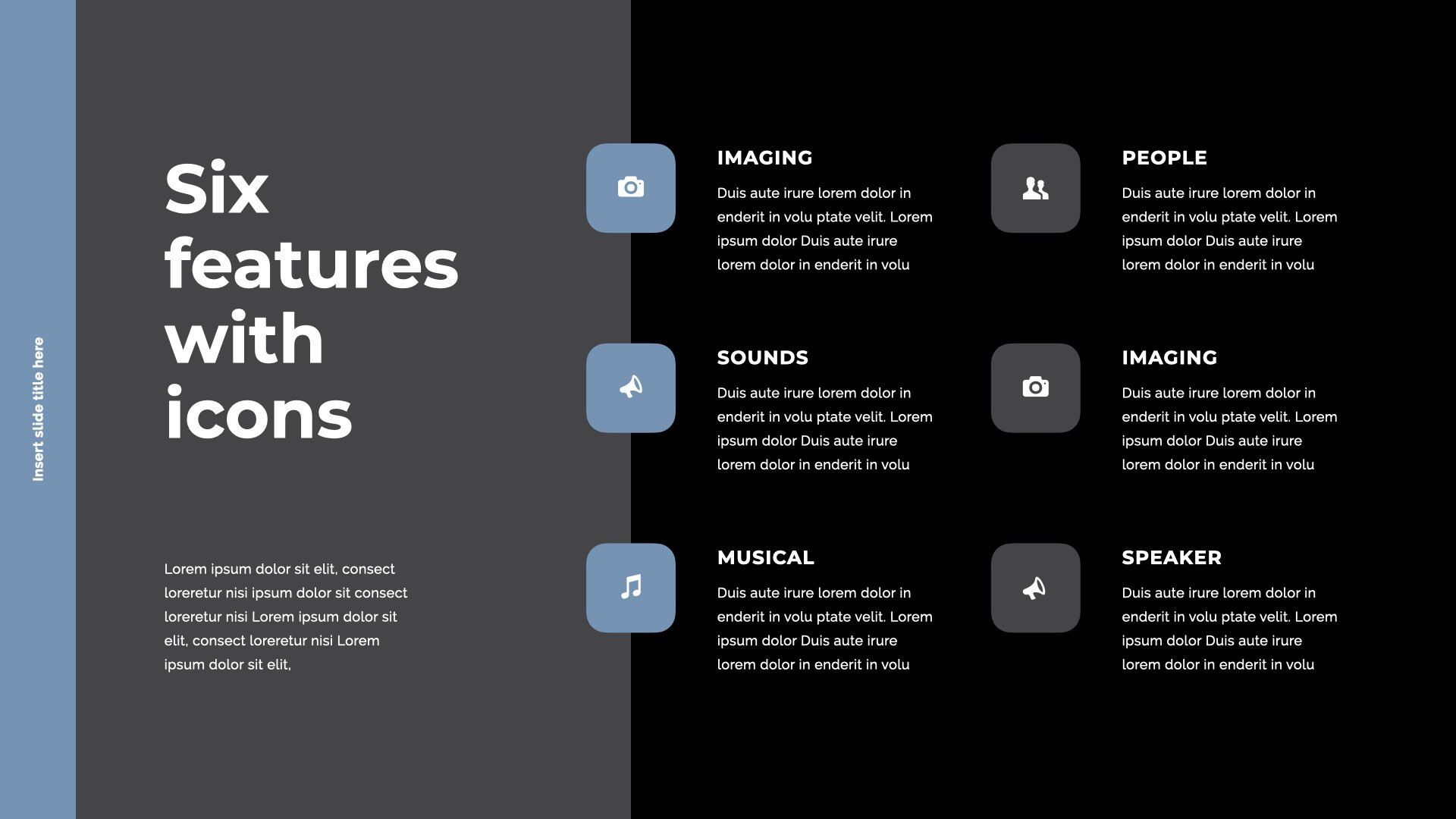 Insert slide title here

Six features with icons

Lorem ipsum dolor sit elit, consect loreretur nisi ipsum dolor sit consect loreretur nisi Lorem ipsum dolor sit elit, consect loreretur nisi Lorem ipsum dolor sit elit,

IMAGING

Duis aute irure lorem dolor in enderit in volu ptate velit. Lorem ipsum dolor Duis aute irure lorem dolor in enderit in volu

SOUNDS

Duis aute irure lorem dolor in enderit in volu ptate velit. Lorem ipsum dolor Duis aute irure lorem dolor in enderit in volu

MUSICAL

Duis aute irure lorem dolor in enderit in volu ptate velit. Lorem ipsum dolor Duis aute irure lorem dolor in enderit in volu

PEOPLE

Duis aute irure lorem dolor in enderit in volu ptate velit. Lorem ipsum dolor Duis aute irure lorem dolor in enderit in volu

IMAGING

Duis aute irure lorem dolor in enderit in volu ptate velit. Lorem ipsum dolor Duis aute irure lorem dolor in enderit in volu

SPEAKER

Duis aute irure lorem dolor in enderit in volu ptate velit. Lorem ipsum dolor Duis aute irure lorem dolor in enderit in volu